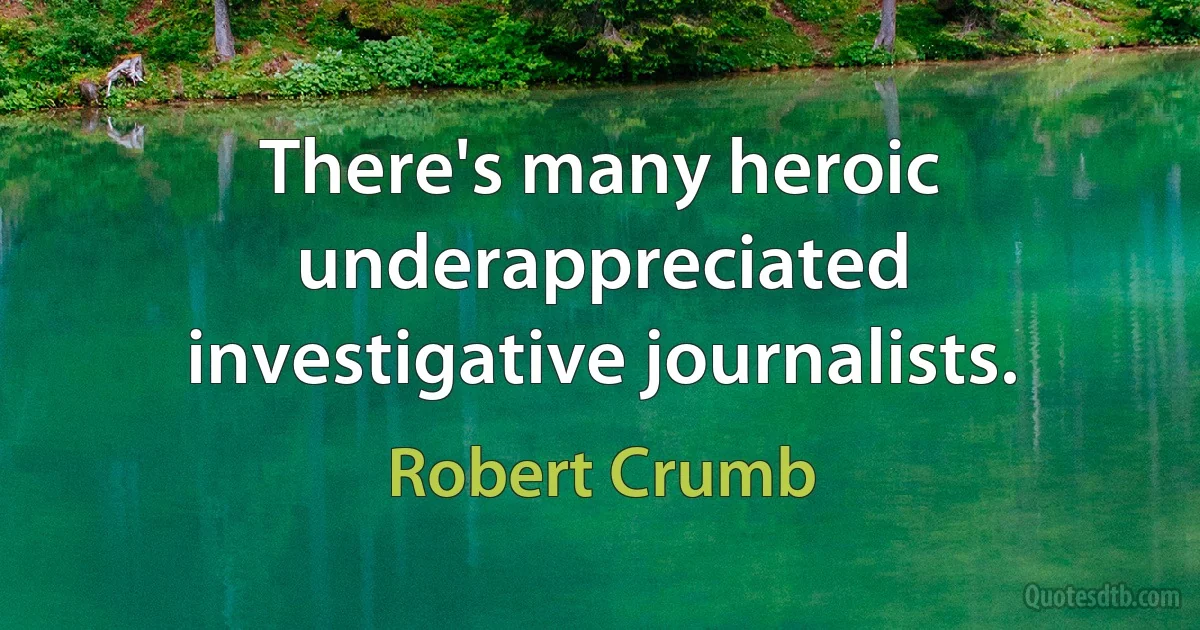 There's many heroic underappreciated investigative journalists.

Robert Crumb

Quotesdtb.com